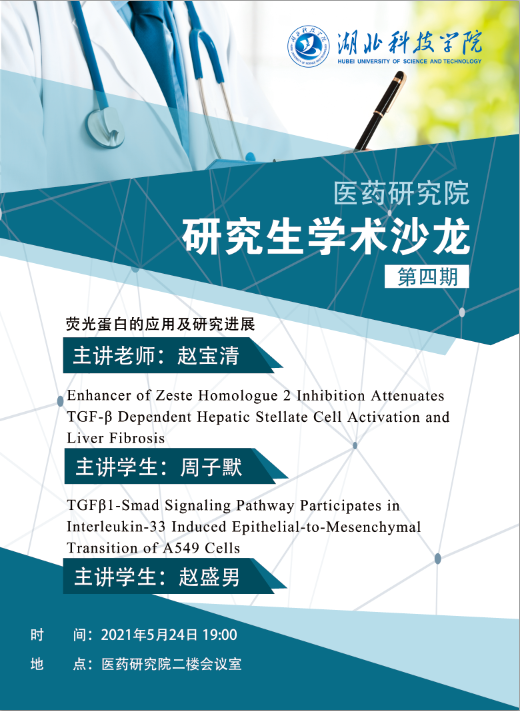 湖北科技学院
HUBEI UNIVERSITY OF SCIENCE AND TECHNOLOGY

医药研究院
研究生学术沙龙
第四期

荧光蛋白的应用及研究进展
主讲老师：赵宝清

Enhancer of Zeste Homologue 2 Inhibition Attenuates TGF-β Dependent Hepatic Stellate Cell Activation and Liver Fibrosis
主讲学生：周子默

TGFβ1-Smad Signaling Pathway Participates in Interleukin-33 Induced Epithelial-to-Mesenchymal Transition of A549 Cells
主讲学生：赵盛男

时　间：2021年5月24日 19:00
地　点：医药研究院二楼会议室